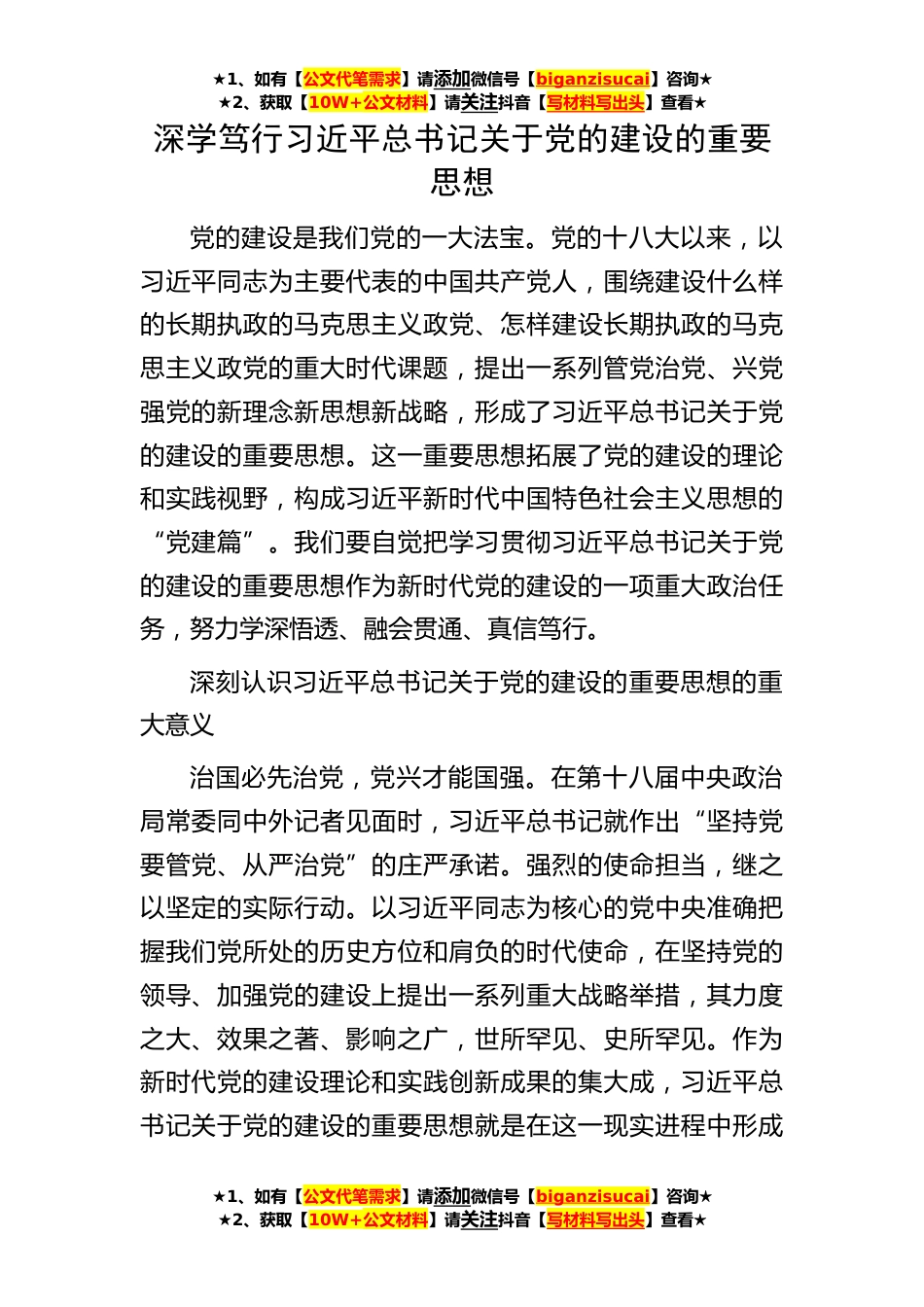 ★1、如有【公文代笔需求】请添加微信号【biganzisucai】咨询★
★2、获取【10W+公文材料】请关注抖音【写材料写出头】查看★

深学笃行习近平总书记关于党的建设的重要思想

党的建设是我们党的一大法宝。党的十八大以来，以习近平同志为主要代表的中国共产党人，围绕建设什么样的长期执政的马克思主义政党、怎样建设长期执政的马克思主义政党的重大时代课题，提出一系列管党治党、兴党强党的新理念新思想新战略，形成了习近平总书记关于党的建设的重要思想。这一重要思想拓展了党的建设的理论和实践视野，构成习近平新时代中国特色社会主义思想的“党建篇”。我们要自觉把学习贯彻习近平总书记关于党的建设的重要思想作为新时代党的建设的一项重大政治任务，努力学深悟透、融会贯通、真信笃行。

深刻认识习近平总书记关于党的建设的重要思想的重大意义

治国必先治党，党兴才能国强。在第十八届中央政治局常委同中外记者见面时，习近平总书记就作出“坚持党要管党、从严治党”的庄严承诺。强烈的使命担当，继之以坚定的实际行动。以习近平同志为核心的党中央准确把握我们党所处的历史方位和肩负的时代使命，在坚持党的领导、加强党的建设上提出一系列重大战略举措，其力度之大、效果之著、影响之广，世所罕见、史所罕见。作为新时代党的建设理论和实践创新成果的集大成，习近平总书记关于党的建设的重要思想就是在这一现实进程中形成

★1、如有【公文代笔需求】请添加微信号【biganzisucai】咨询★
★2、获取【10W+公文材料】请关注抖音【写材料写出头】查看★